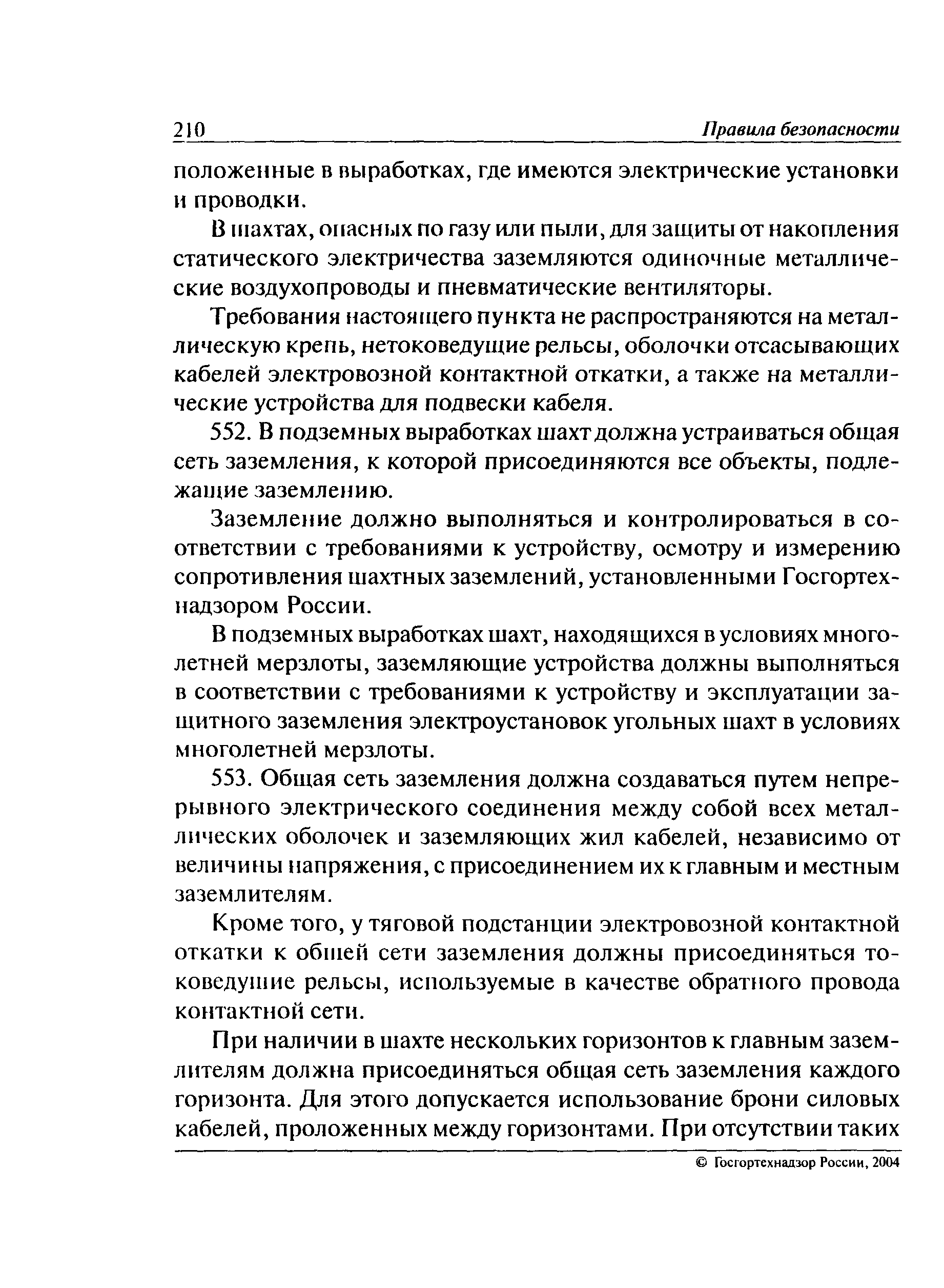 210 Правила безопасности

положенные в выработках, где имеются электрические установки и проводки.

В шахтах, опасных по газу или пыли, для защиты от накопления статического электричества заземляются одиночные металлические воздухопроводы и пневматические вентиляторы.

Требования настоящего пункта не распространяются на металлическую крепь, нетоковедущие рельсы, оболочки отсасывающих кабелей электровозной контактной откатки, а также на металлические устройства для подвески кабеля.

552. В подземных выработках шахт должна устраиваться общая сеть заземления, к которой присоединяются все объекты, подлежащие заземлению.

Заземление должно выполняться и контролироваться в соответствии с требованиями к устройству, осмотру и измерению сопротивления шахтных заземлений, установленными Госгортехнадзором России.

В подземных выработках шахт, находящихся в условиях многолетней мерзлоты, заземляющие устройства должны выполняться в соответствии с требованиями к устройству и эксплуатации защитного заземления электроустановок угольных шахт в условиях многолетней мерзлоты.

553. Общая сеть заземления должна создаваться путем непрерывного электрического соединения между собой всех металлических оболочек и заземляющих жил кабелей, независимо от величины напряжения, с присоединением их к главным и местным заземлителям.

Кроме того, у тяговой подстанции электровозной контактной откатки к общей сети заземления должны присоединяться токоведущие рельсы, используемые в качестве обратного провода контактной сети.

При наличии в шахте нескольких горизонтов к главным заземлителям должна присоединяться общая сеть заземления каждого горизонта. Для этого допускается использование брони силовых кабелей, проложенных между горизонтами. При отсутствии таких

© Госгортехнадзор России, 2004